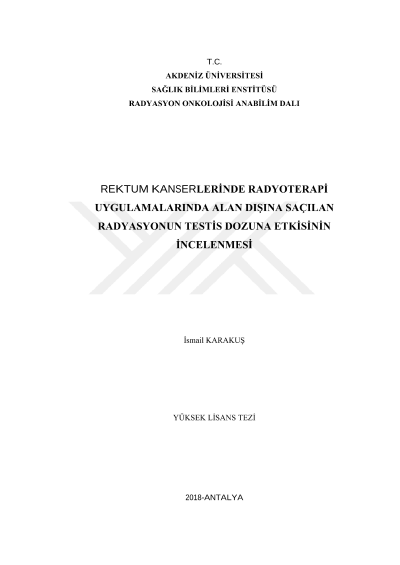 T.C.
AKDENİZ ÜNİVERSİTESİ
SAĞLIK BİLİMLERİ ENSTİTÜSÜ
RADYASYON ONKOLOJİSİ ANABİLİM DALI

REKTUM KANSERLERİNDE RADYOTERAPİ UYGULAMALARINDA ALAN DIŞINA SAÇILAN RADYASYONUN TESTİS DOZUNA ETKİSİNİN İNCELENMESİ

İsmail KARAKUŞ

YÜKSEK LİSANS TEZİ

2018-ANTALYA